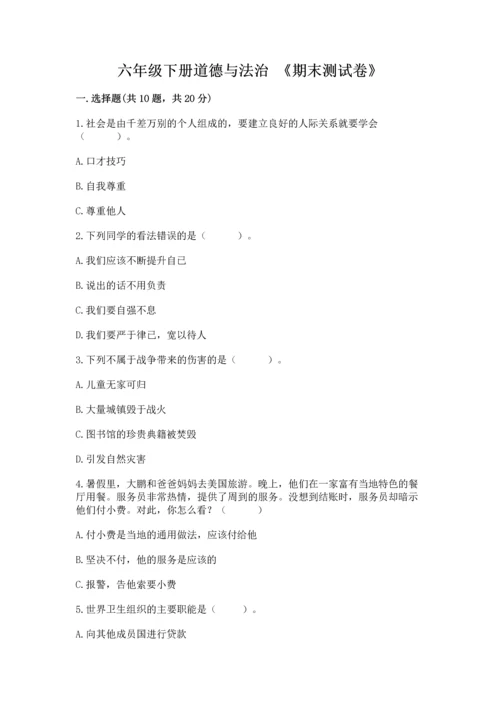 六年级下册道德与法治 《期末测试卷》

一. 选择题(共 10 题，共 20 分)

1. 社会是由千差万别的个人组成的，要建立良好的人际关系就要学会（ ）。

A. 口才技巧

B. 自我尊重

C. 尊重他人

2. 下列同学的看法错误的是（ ）。

A. 我们应该不断提升自己

B. 说出的话不用负责

C. 我们要自强不息

D. 我们要严于律已，宽以待人

3. 下列不属于战争带来的伤害的是（ ）。

A. 儿童无家可归

B. 大量城镇毁于战火

C. 图书馆的珍贵典籍被焚毁

D. 引发自然灾害

4. 暑假里，大鹏和爸爸妈妈去美国旅游。晚上，他们在一家富有当地特色的餐厅用餐。服务员非常热情，提供了周到的服务。没想到结账时，服务员却暗示他们付小费。对此，你怎么看？（ ）

A. 付小费是当地的通用做法，应该付给他

B. 坚决不付，他的服务是应该的

C. 报警，告他索要小费

5. 世界卫生组织的主要职能是（ ）。

A. 向其他成员国进行贷款